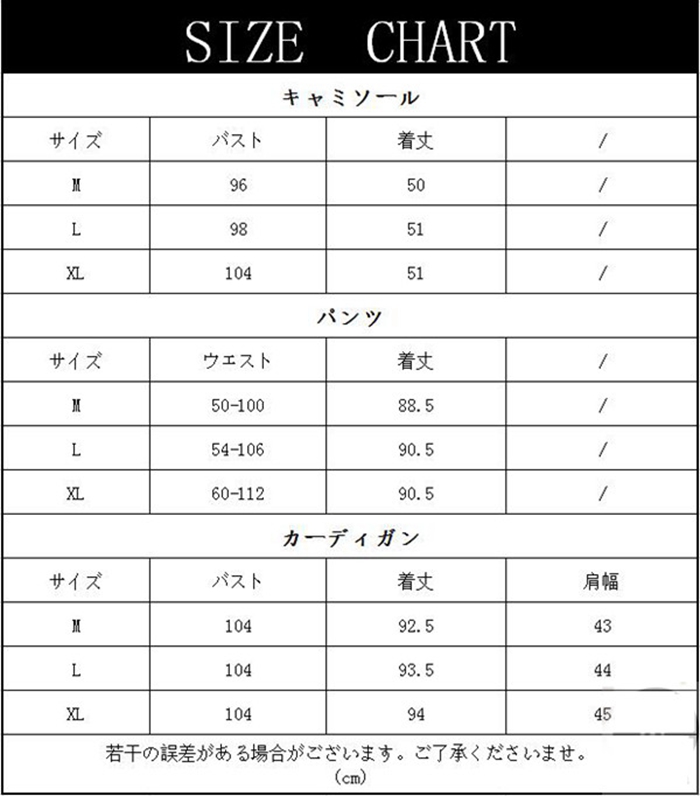 SIZE CHART

キャミソール

| サイズ | バスト | 着丈 | / |
|---|---|---|---|
| M | 96 | 50 | / |
| L | 98 | 51 | / |
| XL | 104 | 51 | / |

パンツ

| サイズ | ウエスト | 着丈 | / |
|---|---|---|---|
| M | 50-100 | 88.5 | / |
| L | 54-106 | 90.5 | / |
| XL | 60-112 | 90.5 | / |

カーディガン

| サイズ | バスト | 着丈 | 肩幅 |
|---|---|---|---|
| M | 104 | 92.5 | 43 |
| L | 104 | 93.5 | 44 |
| XL | 104 | 94 | 45 |

若干の誤差がある場合がございます。ご了承くださいませ。
(cm)